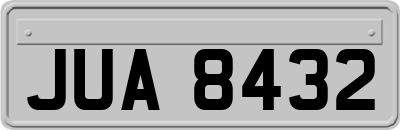 JUA 8432